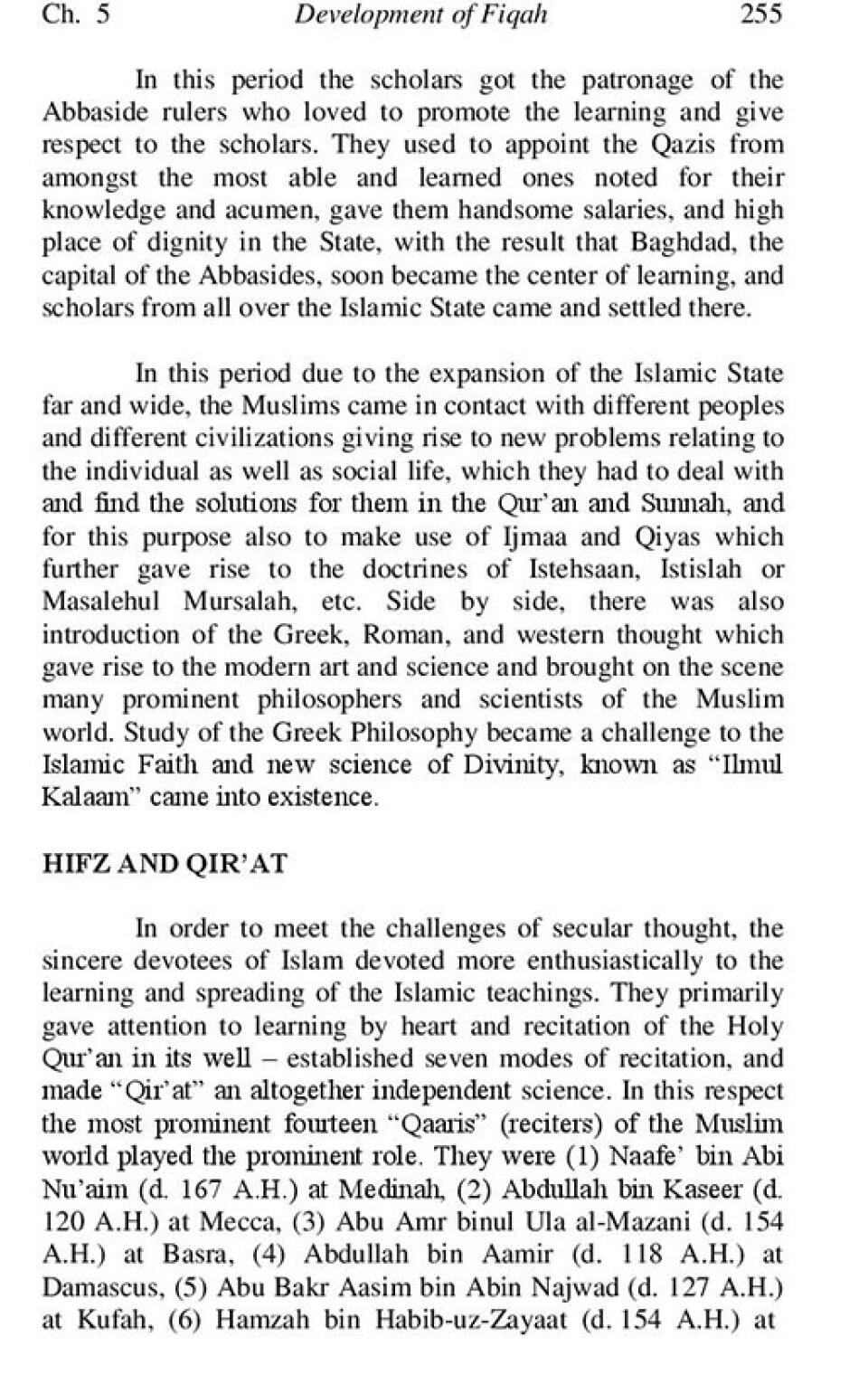 Ch. 5 Development of Fiqah 255

In this period the scholars got the patronage of the Abbaside rulers who loved to promote the learning and give respect to the scholars. They used to appoint the Qazis from amongst the most able and learned ones noted for their knowledge and acumen, gave them handsome salaries, and high place of dignity in the State, with the result that Baghdad, the capital of the Abbasides, soon became the center of learning, and scholars from all over the Islamic State came and settled there.

In this period due to the expansion of the Islamic State far and wide, the Muslims came in contact with different peoples and different civilizations giving rise to new problems relating to the individual as well as social life, which they had to deal with and find the solutions for them in the Qur'an and Sunnah, and for this purpose also to make use of Ijmaa and Qiyas which further gave rise to the doctrines of Istehsaan, Istislah or Masalehul Mursalah, etc. Side by side, there was also introduction of the Greek, Roman, and western thought which gave rise to the modern art and science and brought on the scene many prominent philosophers and scientists of the Muslim world. Study of the Greek Philosophy became a challenge to the Islamic Faith and new science of Divinity, known as "Ilmul Kalaam" came into existence.

HIFZ AND QIR'AT

In order to meet the challenges of secular thought, the sincere devotees of Islam devoted more enthusiastically to the learning and spreading of the Islamic teachings. They primarily gave attention to learning by heart and recitation of the Holy Qur'an in its well – established seven modes of recitation, and made "Qir'at" an altogether independent science. In this respect the most prominent fourteen "Qaaris" (reciters) of the Muslim world played the prominent role. They were (1) Naafe' bin Abi Nu'aim (d. 167 A.H.) at Medinah, (2) Abdullah bin Kaseer (d. 120 A.H.) at Mecca, (3) Abu Amr binul Ula al-Mazani (d. 154 A.H.) at Basra, (4) Abdullah bin Aamir (d. 118 A.H.) at Damascus, (5) Abu Bakr Aasim bin Abin Najwad (d. 127 A.H.) at Kufah, (6) Hamzah bin Habib-uz-Zayaat (d. 154 A.H.) at